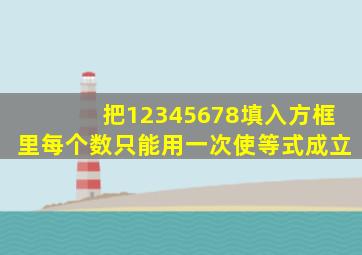 把12345678填入方框里每个数只能用一次使等式成立